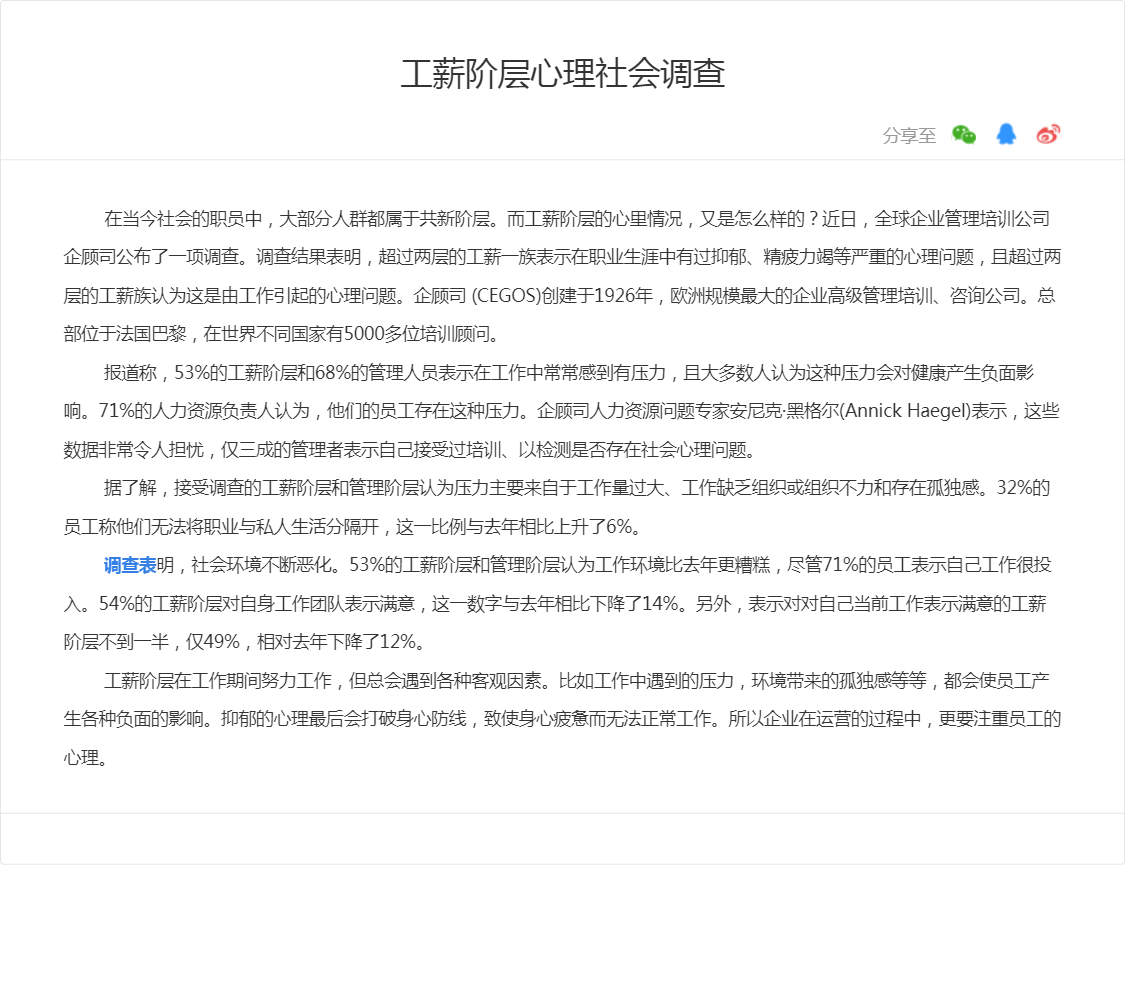 工薪阶层心理社会调查

分享至

在当今社会的职员中，大部分人群都属于共新阶层。而工薪阶层的心里情况，又是怎么样的？近日，全球企业管理培训公司企顾司公布了一项调查。调查结果表明，超过两层的工薪一族表示在职业生涯中有过抑郁、精疲力竭等严重的心理问题，且超过两层的工薪族认为这是由工作引起的心理问题。企顾司 (CEGOS)创建于1926年，欧洲规模最大的企业高级管理培训、咨询公司。总部位于法国巴黎，在世界不同国家有5000多位培训顾问。

报道称，53%的工薪阶层和68%的管理人员表示在工作中常常感到有压力，且大多数人认为这种压力会对健康产生负面影响。71%的人力资源负责人认为，他们的员工存在这种压力。企顾司人力资源问题专家安尼克·黑格尔(Annick Haegel)表示，这些数据非常令人担忧，仅三成的管理者表示自己接受过培训、以检测是否存在社会心理问题。

据了解，接受调查的工薪阶层和管理阶层认为压力主要来自于工作量过大、工作缺乏组织或组织不力和存在孤独感。32%的员工称他们无法将职业与私人生活分隔开，这一比例与去年相比上升了6%。

调查表明，社会环境不断恶化。53%的工薪阶层和管理阶层认为工作环境比去年更糟糕，尽管71%的员工表示自己工作很投入。54%的工薪阶层对自身工作团队表示满意，这一数字与去年相比下降了14%。另外，表示对对自己当前工作表示满意的工薪阶层不到一半，仅49%，相对去年下降了12%。

工薪阶层在工作期间努力工作，但总会遇到各种客观因素。比如工作中遇到的压力，环境带来的孤独感等等，都会使员工产生各种负面的影响。抑郁的心理最后会打破身心防线，致使身心疲惫而无法正常工作。所以企业在运营的过程中，更要注重员工的心理。